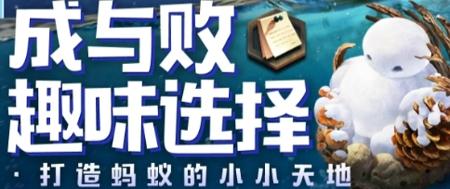 成与败
趣味选择
· 打造蚂蚁的小小天地